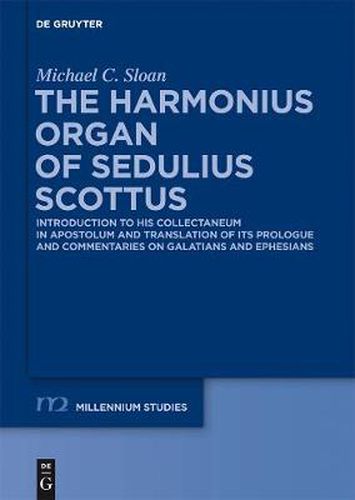 DE GRUYTER

Michael C. Sloan

THE HARMONIUS ORGAN OF SEDULIUS SCOTTUS

INTRODUCTION TO HIS COLLECTANEUM IN APOSTOLUM AND TRANSLATION OF ITS PROLOGUE AND COMMENTARIES ON GALATIANS AND EPHESIANS

m2 MILLENNIUM STUDIES

DE G